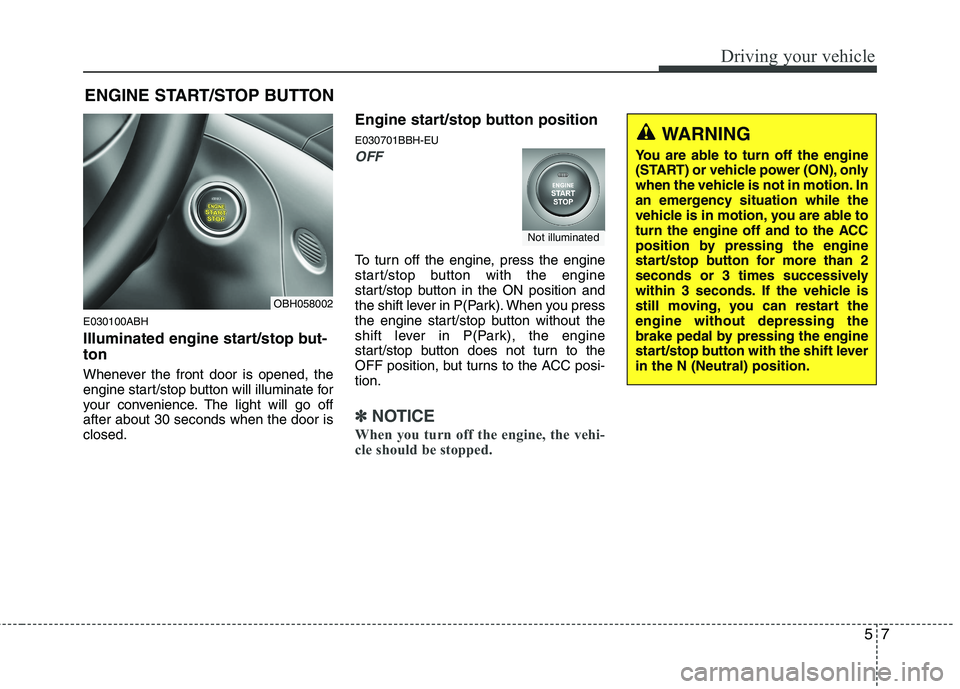 Driving your vehicle

ENGINE START/STOP BUTTON

ENGINE START STOP

OBH058002

E030100ABH

Illuminated engine start/stop button

Whenever the front door is opened, the engine start/stop button will illuminate for your convenience. The light will go off after about 30 seconds when the door is closed.

Engine start/stop button position

E030701BBH-EU

OFF

ENGINE START STOP

Not illuminated

To turn off the engine, press the engine start/stop button with the engine start/stop button in the ON position and the shift lever in P(Park). When you press the engine start/stop button without the shift lever in P(Park), the engine start/stop button does not turn to the OFF position, but turns to the ACC position.

✽ NOTICE

When you turn off the engine, the vehicle should be stopped.

WARNING

You are able to turn off the engine (START) or vehicle power (ON), only when the vehicle is not in motion. In an emergency situation while the vehicle is in motion, you are able to turn the engine off and to the ACC position by pressing the engine start/stop button for more than 2 seconds or 3 times successively within 3 seconds. If the vehicle is still moving, you can restart the engine without depressing the brake pedal by pressing the engine start/stop button with the shift lever in the N (Neutral) position.

5 7

carmanualsonline.info